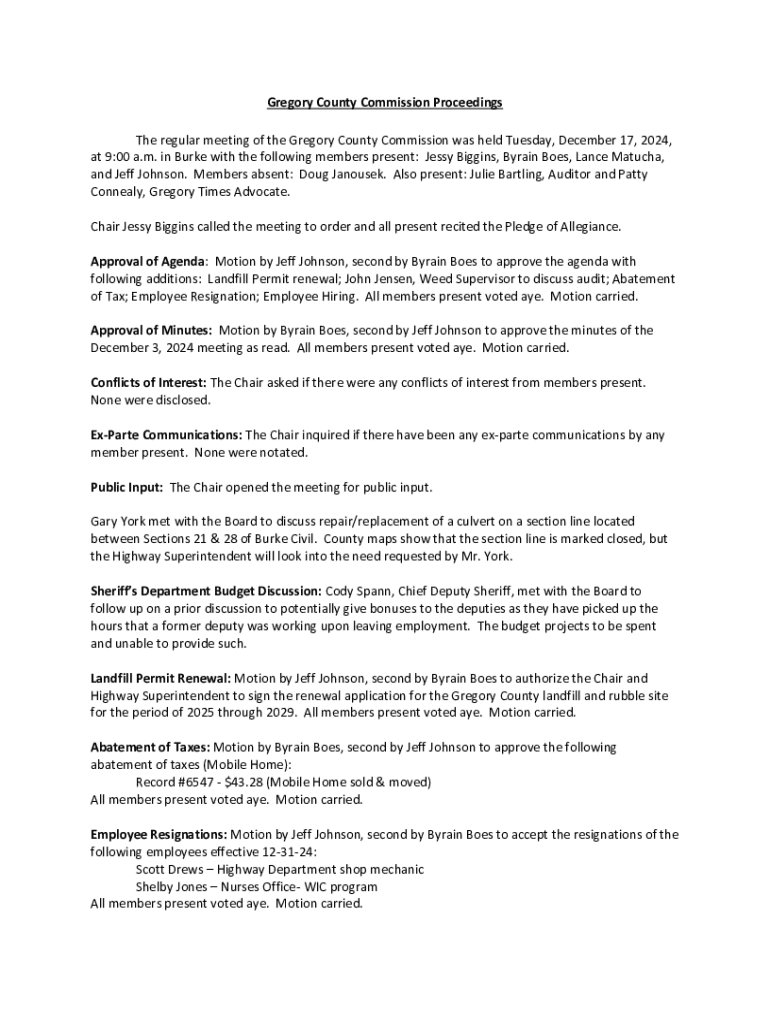 Gregory County Commission Proceedings

The regular meeting of the Gregory County Commission was held Tuesday, December 17, 2024, at 9:00 a.m. in Burke with the following members present: Jessy Biggins, Byrain Boes, Lance Matucha, and Jeff Johnson. Members absent: Doug Janousek. Also present: Julie Bartling, Auditor and Patty Connealy, Gregory Times Advocate.

Chair Jessy Biggins called the meeting to order and all present recited the Pledge of Allegiance.

Approval of Agenda: Motion by Jeff Johnson, second by Byrain Boes to approve the agenda with following additions: Landfill Permit renewal; John Jensen, Weed Supervisor to discuss audit; Abatement of Tax; Employee Resignation; Employee Hiring. All members present voted aye. Motion carried.

Approval of Minutes: Motion by Byrain Boes, second by Jeff Johnson to approve the minutes of the December 3, 2024 meeting as read. All members present voted aye. Motion carried.

Conflicts of Interest: The Chair asked if there were any conflicts of interest from members present. None were disclosed.

Ex-Parte Communications: The Chair inquired if there have been any ex-parte communications by any member present. None were notated.

Public Input: The Chair opened the meeting for public input.

Gary York met with the Board to discuss repair/replacement of a culvert on a section line located between Sections 21 & 28 of Burke Civil. County maps show that the section line is marked closed, but the Highway Superintendent will look into the need requested by Mr. York.

Sheriff's Department Budget Discussion: Cody Spann, Chief Deputy Sheriff, met with the Board to follow up on a prior discussion to potentially give bonuses to the deputies as they have picked up the hours that a former deputy was working upon leaving employment. The budget projects to be spent and unable to provide such.

Landfill Permit Renewal: Motion by Jeff Johnson, second by Byrain Boes to authorize the Chair and Highway Superintendent to sign the renewal application for the Gregory County landfill and rubble site for the period of 2025 through 2029. All members present voted aye. Motion carried.

Abatement of Taxes: Motion by Byrain Boes, second by Jeff Johnson to approve the following abatement of taxes (Mobile Home):
Record #6547 - $43.28 (Mobile Home sold & moved)
All members present voted aye. Motion carried.

Employee Resignations: Motion by Jeff Johnson, second by Byrain Boes to accept the resignations of the following employees effective 12-31-24:
Scott Drews – Highway Department shop mechanic
Shelby Jones – Nurses Office- WIC program
All members present voted aye. Motion carried.